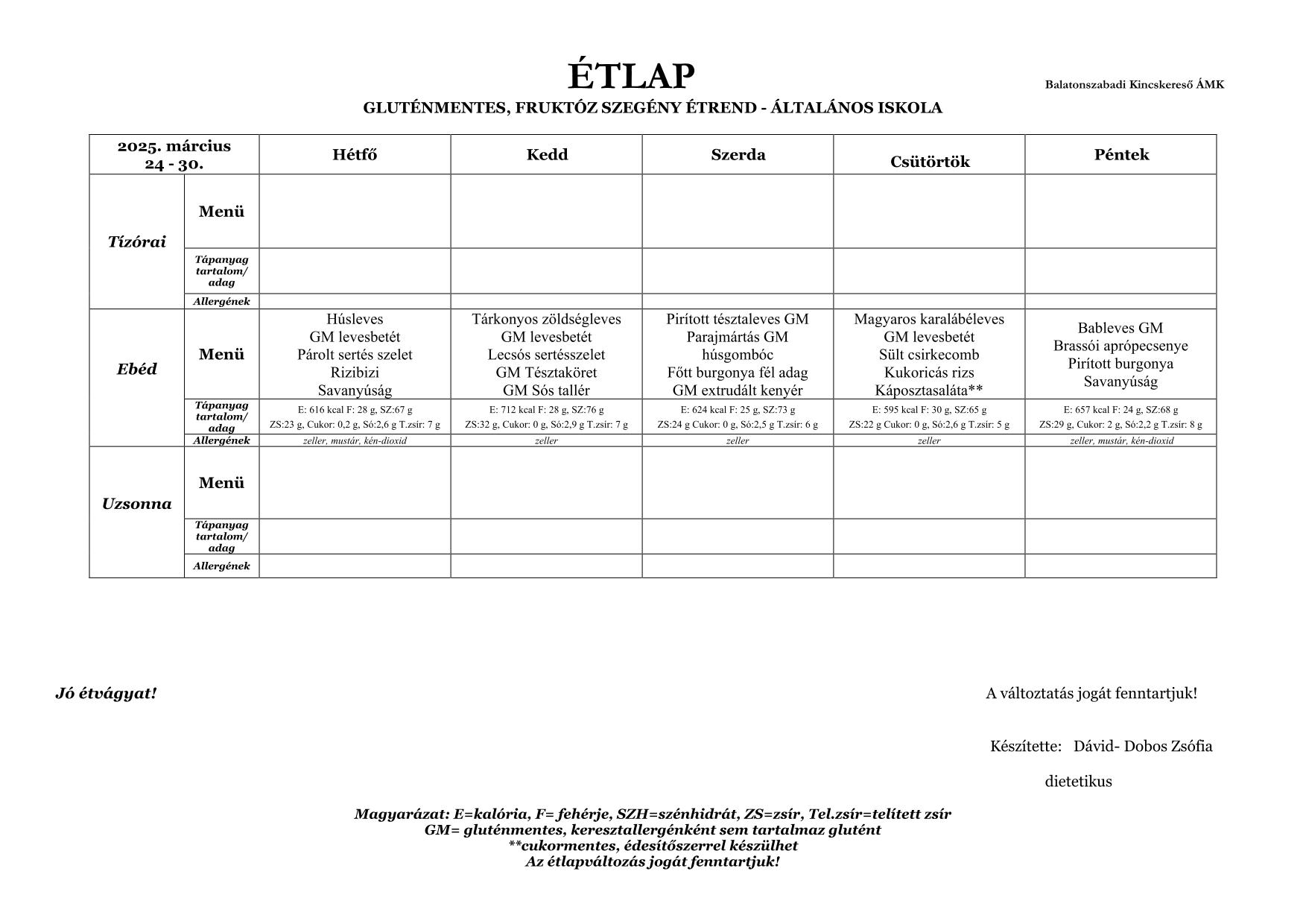 ÉTLAP

Balatonszabadi Kincskereső ÁMK

GLUTÉNMENTES, FRUKTÓZ SZEGÉNY ÉTREND - ÁLTALÁNOS ISKOLA

| 2025. március 24 - 30. | | Hétfő | Kedd | Szerda | Csütörtök | Péntek |
|---|---|---|---|---|---|---|
| Tízórai | Menü | | | | | |
| | Tápanyag tartalom/ adag | | | | | |
| | Allergének | | | | | |
| Ebéd | Menü | Húsleves GM levesbetét Párolt sertés szelet Rizibizi Savanyúság | Tárkonyos zöldségleves GM levesbetét Lecsós sertésszelet GM Tésztaköret GM Sós tallér | Pirított tésztaleves GM Parajmártás GM húsgombóc Főtt burgonya fél adag GM extrudált kenyér | Magyaros karalábéleves GM levesbetét Sült csirkecomb Kukoricás rizs Káposztasaláta** | Bableves GM Brassói aprópecsenye Pirított burgonya Savanyúság |
| | Tápanyag tartalom/ adag | E: 616 kcal F: 28 g, SZ:67 g ZS:23 g, Cukor: 0,2 g, Só:2,6 g T.zsír: 7 g | E: 712 kcal F: 28 g, SZ:76 g ZS:32 g, Cukor: 0 g, Só:2,9 g T.zsír: 7 g | E: 624 kcal F: 25 g, SZ:73 g ZS:24 g Cukor: 0 g, Só:2,5 g T.zsír: 6 g | E: 595 kcal F: 30 g, SZ:65 g ZS:22 g Cukor: 0 g, Só:2,6 g T.zsír: 5 g | E: 657 kcal F: 24 g, SZ:68 g ZS:29 g, Cukor: 2 g, Só:2,2 g T.zsír: 8 g |
| | Allergének | zeller, mustár, kén-dioxid | zeller | zeller | zeller | zeller, mustár, kén-dioxid |
| Uzsonna | Menü | | | | | |
| | Tápanyag tartalom/ adag | | | | | |
| | Allergének | | | | | |

Jó étvágyat!

A változtatás jogát fenntartjuk!

Készítette: Dávid- Dobos Zsófia

dietetikus

Magyarázat: E=kalória, F= fehérje, SZH=szénhidrát, ZS=zsír, Tel.zsír=telített zsír
GM= gluténmentes, keresztallergénként sem tartalmaz glutént
**cukormentes, édesítőszerrel készülhet
Az étlapváltozás jogát fenntartjuk!